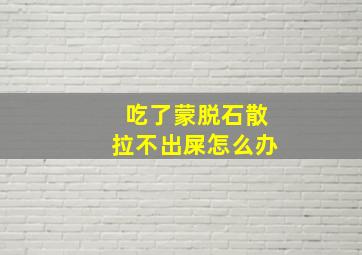 吃了蒙脱石散
拉不出屎怎么办